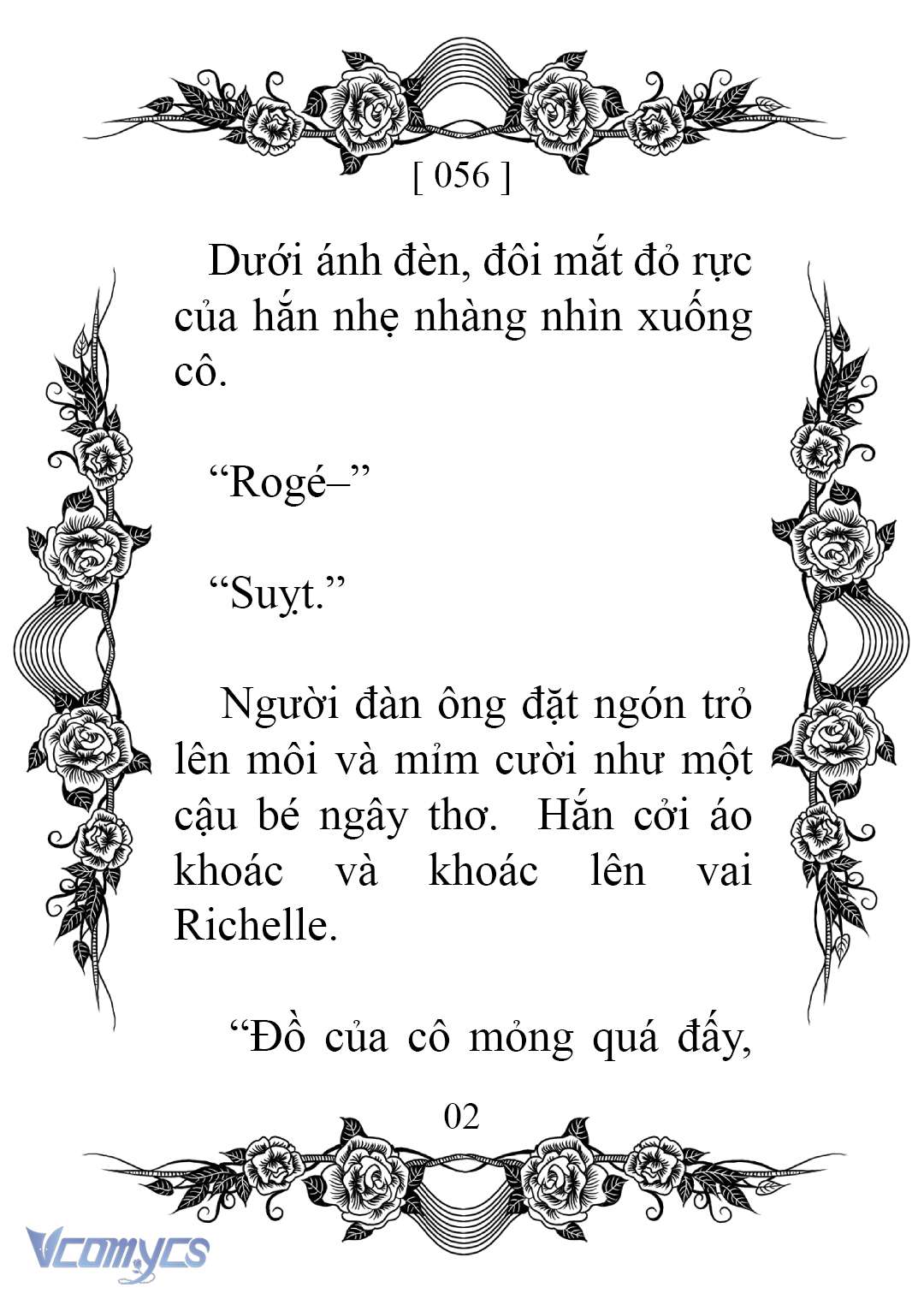 [ 056 ]

Dưới ánh đèn, đôi mắt đỏ rực của hắn nhẹ nhàng nhìn xuống cô.

“Rogé–”

“Suỵt.”

Người đàn ông đặt ngón trỏ lên môi và mỉm cười như một cậu bé ngây thơ. Hắn cởi áo khoác và khoác lên vai Richelle.

“Đồ của cô mỏng quá đấy,

02

Vcomycs